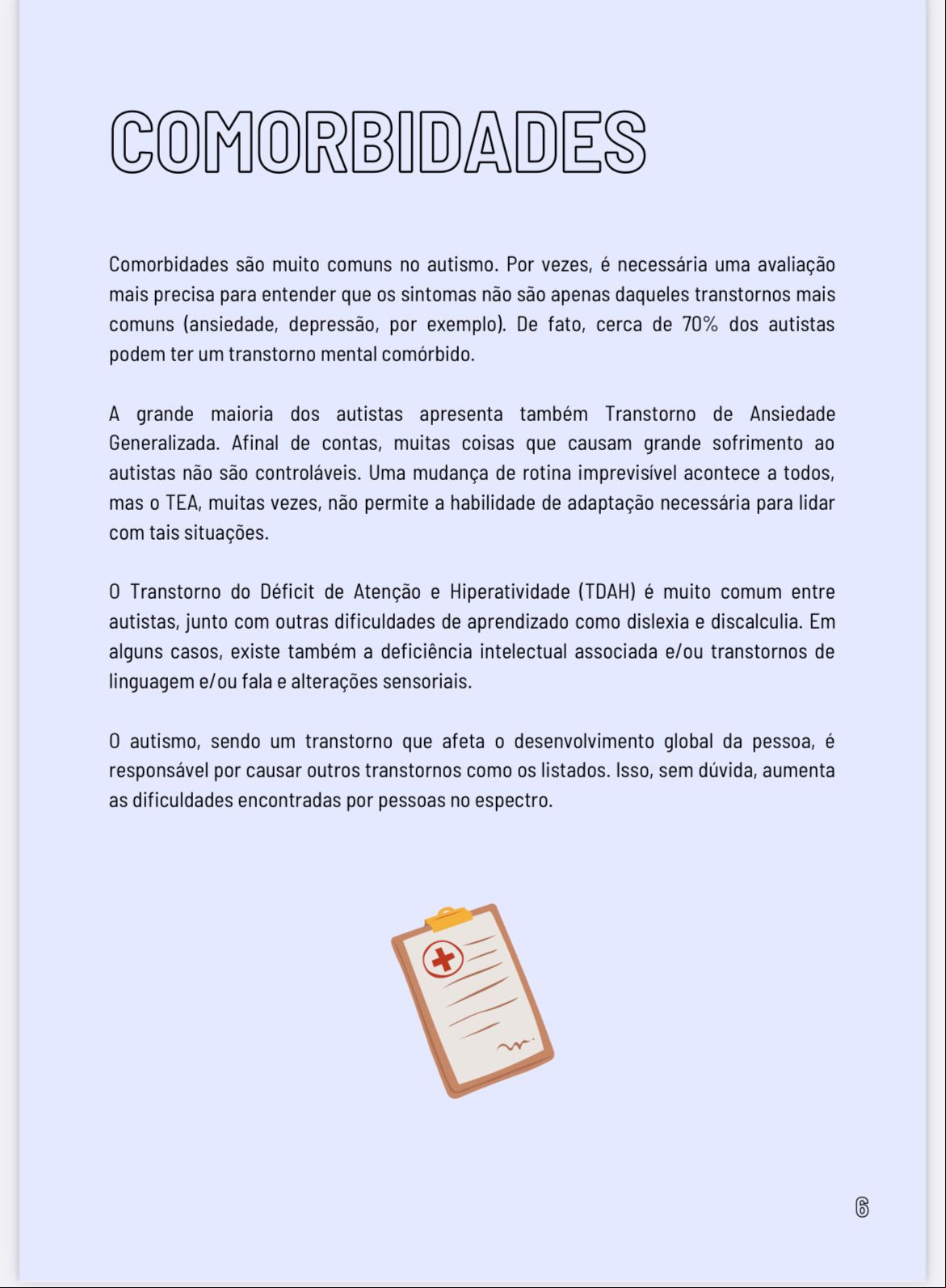 COMORBIDADES

Comorbidades são muito comuns no autismo. Por vezes, é necessária uma avaliação mais precisa para entender que os sintomas não são apenas daqueles transtornos mais comuns (ansiedade, depressão, por exemplo). De fato, cerca de 70% dos autistas podem ter um transtorno mental comórbido.

A grande maioria dos autistas apresenta também Transtorno de Ansiedade Generalizada. Afinal de contas, muitas coisas que causam grande sofrimento ao autistas não são controláveis. Uma mudança de rotina imprevisível acontece a todos, mas o TEA, muitas vezes, não permite a habilidade de adaptação necessária para lidar com tais situações.

O Transtorno do Déficit de Atenção e Hiperatividade (TDAH) é muito comum entre autistas, junto com outras dificuldades de aprendizado como dislexia e discalculia. Em alguns casos, existe também a deficiência intelectual associada e/ou transtornos de linguagem e/ou fala e alterações sensoriais.

O autismo, sendo um transtorno que afeta o desenvolvimento global da pessoa, é responsável por causar outros transtornos como os listados. Isso, sem dúvida, aumenta as dificuldades encontradas por pessoas no espectro.

6